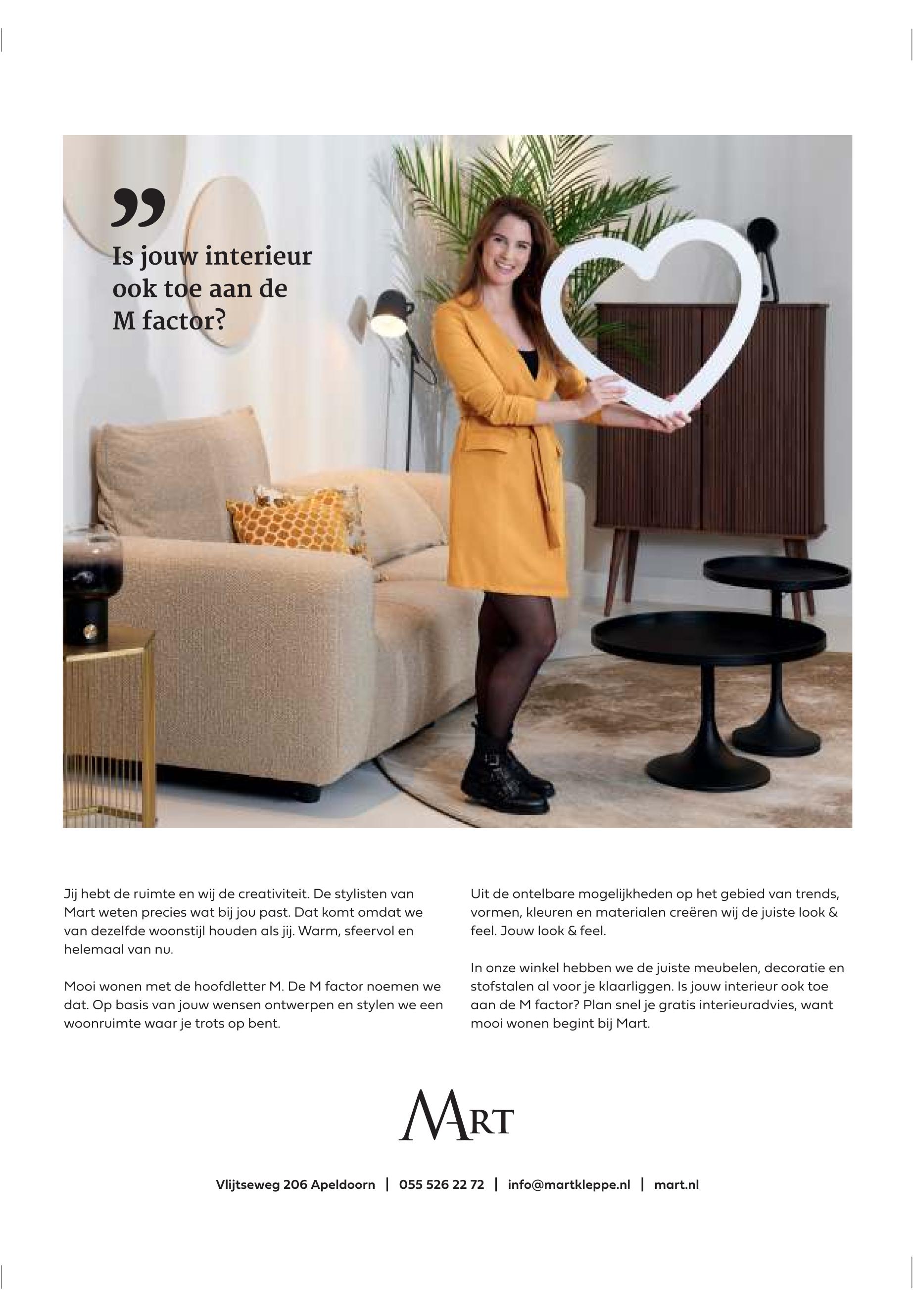 ”
Is jouw interieur ook toe aan de M factor?

Jij hebt de ruimte en wij de creativiteit. De stylisten van Mart weten precies wat bij jou past. Dat komt omdat we van dezelfde woonstijl houden als jij. Warm, sfeervol en helemaal van nu.

Mooi wonen met de hoofdletter M. De M factor noemen we dat. Op basis van jouw wensen ontwerpen en stylen we een woonruimte waar je trots op bent.

Uit de ontelbare mogelijkheden op het gebied van trends, vormen, kleuren en materialen creëren wij de juiste look & feel. Jouw look & feel.

In onze winkel hebben we de juiste meubelen, decoratie en stofstalen al voor je klaarliggen. Is jouw interieur ook toe aan de M factor? Plan snel je gratis interieuradvies, want mooi wonen begint bij Mart.

MART

Vlijtseweg 206 Apeldoorn | 055 526 22 72 | info@martkleppe.nl | mart.nl